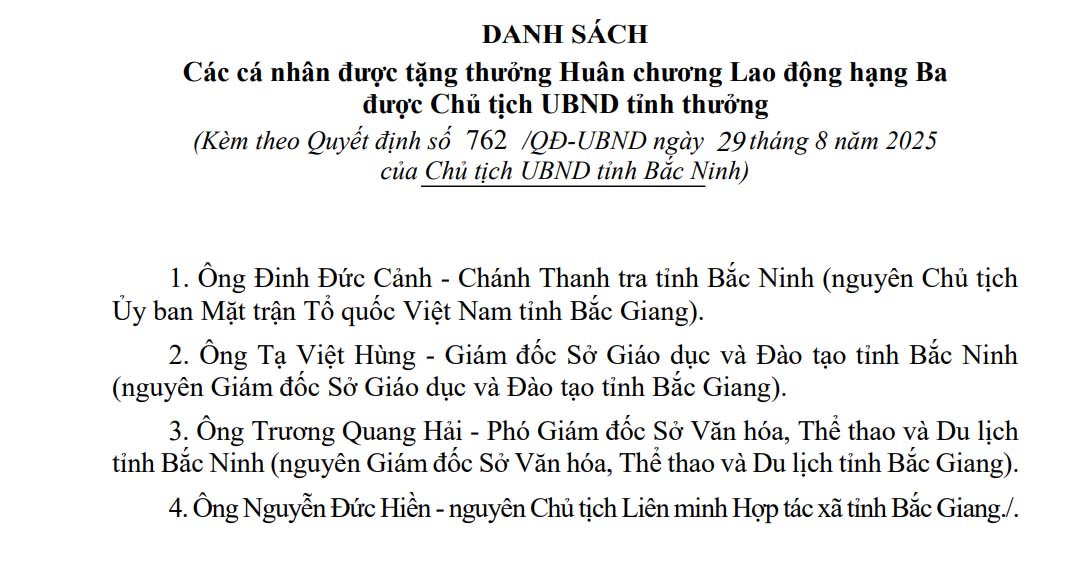 DANH SÁCH
Các cá nhân được tặng thưởng Huân chương Lao động hạng Ba được Chủ tịch UBND tỉnh thưởng
(Kèm theo Quyết định số 762 /QĐ-UBND ngày 29 tháng 8 năm 2025 của Chủ tịch UBND tỉnh Bắc Ninh)

1. Ông Đinh Đức Cảnh - Chánh Thanh tra tỉnh Bắc Ninh (nguyên Chủ tịch Ủy ban Mặt trận Tổ quốc Việt Nam tỉnh Bắc Giang).

2. Ông Tạ Việt Hùng - Giám đốc Sở Giáo dục và Đào tạo tỉnh Bắc Ninh (nguyên Giám đốc Sở Giáo dục và Đào tạo tỉnh Bắc Giang).

3. Ông Trương Quang Hải - Phó Giám đốc Sở Văn hóa, Thể thao và Du lịch tỉnh Bắc Ninh (nguyên Giám đốc Sở Văn hóa, Thể thao và Du lịch tỉnh Bắc Giang).

4. Ông Nguyễn Đức Hiền - nguyên Chủ tịch Liên minh Hợp tác xã tỉnh Bắc Giang./.